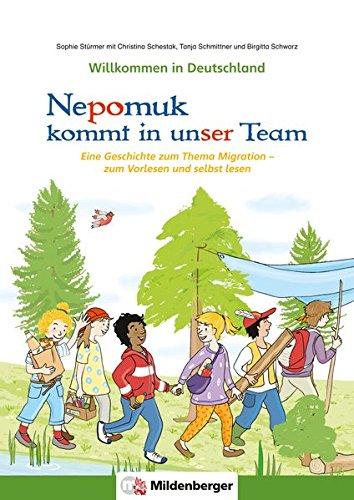 Sophie Stürmer mit Christina Schestak, Tanja Schmittner und Birgitta Schwarz

Willkommen in Deutschland

Nepomuk kommt in unser Team

Eine Geschichte zum Thema Migration – zum Vorlesen und selbst lesen

Mildenberger